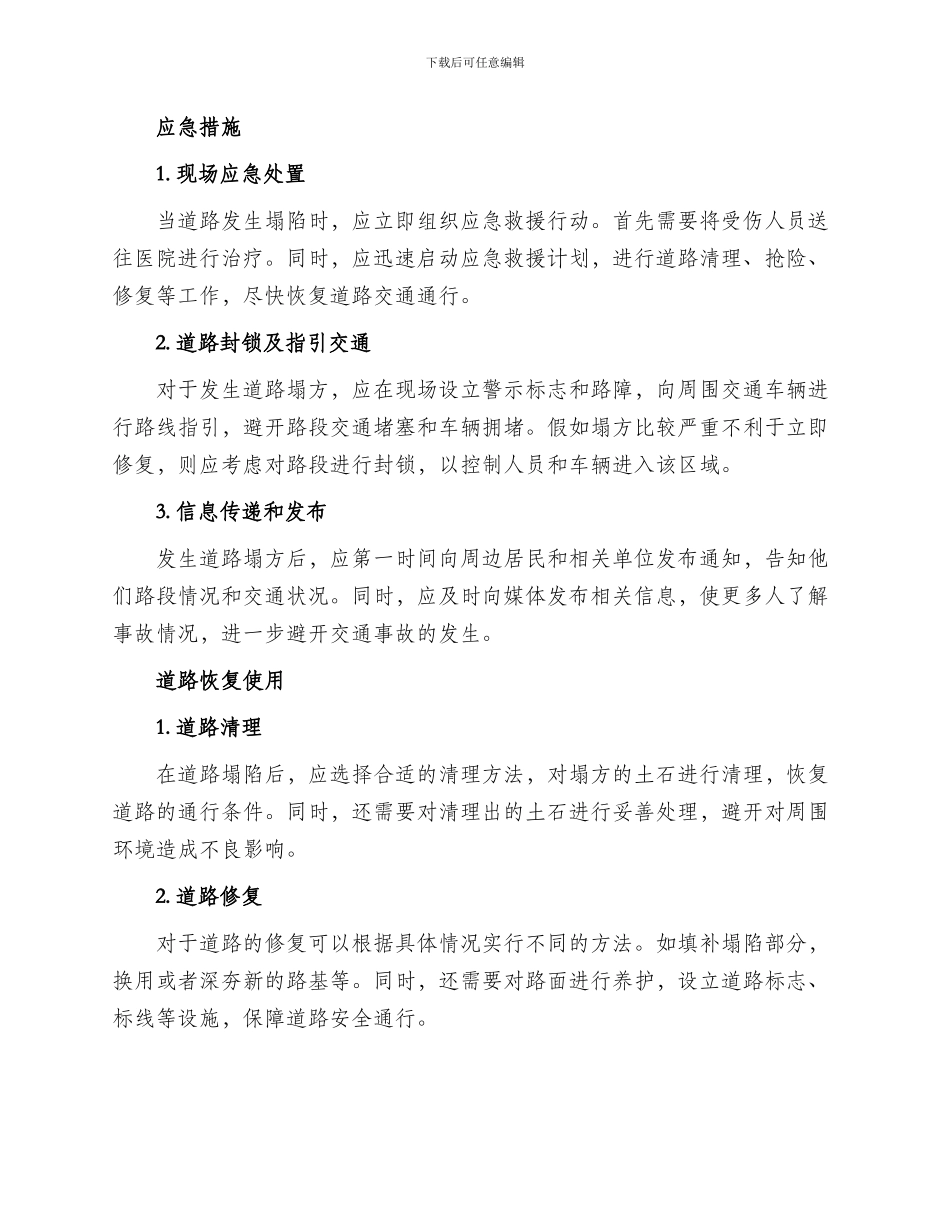 下载后可任意编辑

应急措施

1. 现场应急处置

当道路发生塌陷时，应立即组织应急救援行动。首先需要将受伤人员送往医院进行治疗。同时，应迅速启动应急救援计划，进行道路清理、抢险、修复等工作，尽快恢复道路交通通行。

2. 道路封锁及指引交通

对于发生道路塌方，应在现场设立警示标志和路障，向周围交通车辆进行路线指引，避开路段交通堵塞和车辆拥堵。假如塌方比较严重不利于立即修复，则应考虑对路段进行封锁，以控制人员和车辆进入该区域。

3. 信息传递和发布

发生道路塌方后，应第一时间向周边居民和相关单位发布通知，告知他们路段情况和交通状况。同时，应及时向媒体发布相关信息，使更多人了解事故情况，进一步避开交通事故的发生。

道路恢复使用

1. 道路清理

在道路塌陷后，应选择合适的清理方法，对塌方的土石进行清理，恢复道路的通行条件。同时，还需要对清理出的土石进行妥善处理，避开对周围环境造成不良影响。

2. 道路修复

对于道路的修复可以根据具体情况实行不同的方法。如填补塌陷部分，换用或者深夯新的路基等。同时，还需要对路面进行养护，设立道路标志、标线等设施，保障道路安全通行。